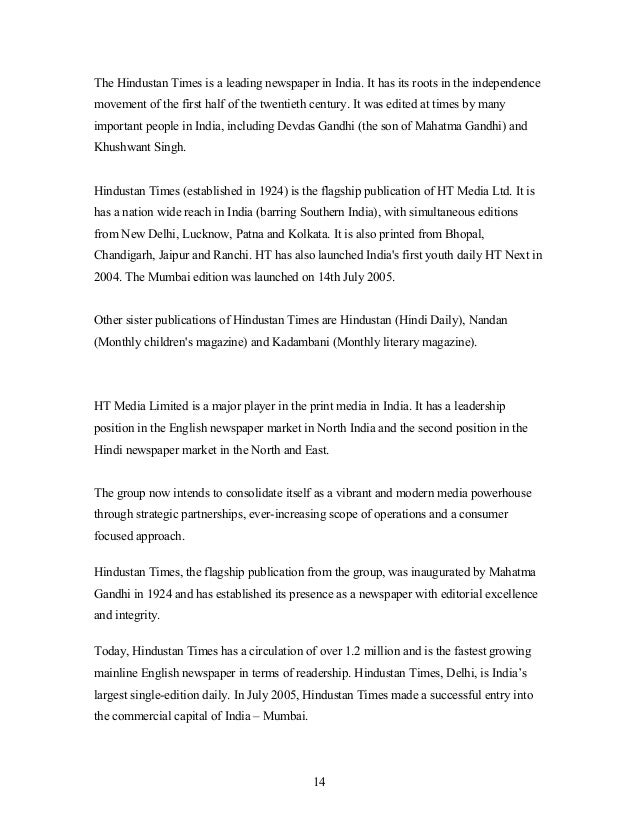 The Hindustan Times is a leading newspaper in India. It has its roots in the independence movement of the first half of the twentieth century. It was edited at times by many important people in India, including Devdas Gandhi (the son of Mahatma Gandhi) and Khushwant Singh.

Hindustan Times (established in 1924) is the flagship publication of HT Media Ltd. It is has a nation wide reach in India (barring Southern India), with simultaneous editions from New Delhi, Lucknow, Patna and Kolkata. It is also printed from Bhopal, Chandigarh, Jaipur and Ranchi. HT has also launched India's first youth daily HT Next in 2004. The Mumbai edition was launched on 14th July 2005.

Other sister publications of Hindustan Times are Hindustan (Hindi Daily), Nandan (Monthly children's magazine) and Kadambani (Monthly literary magazine).

HT Media Limited is a major player in the print media in India. It has a leadership position in the English newspaper market in North India and the second position in the Hindi newspaper market in the North and East.

The group now intends to consolidate itself as a vibrant and modern media powerhouse through strategic partnerships, ever-increasing scope of operations and a consumer focused approach.

Hindustan Times, the flagship publication from the group, was inaugurated by Mahatma Gandhi in 1924 and has established its presence as a newspaper with editorial excellence and integrity.

Today, Hindustan Times has a circulation of over 1.2 million and is the fastest growing mainline English newspaper in terms of readership. Hindustan Times, Delhi, is India's largest single-edition daily. In July 2005, Hindustan Times made a successful entry into the commercial capital of India – Mumbai.

14